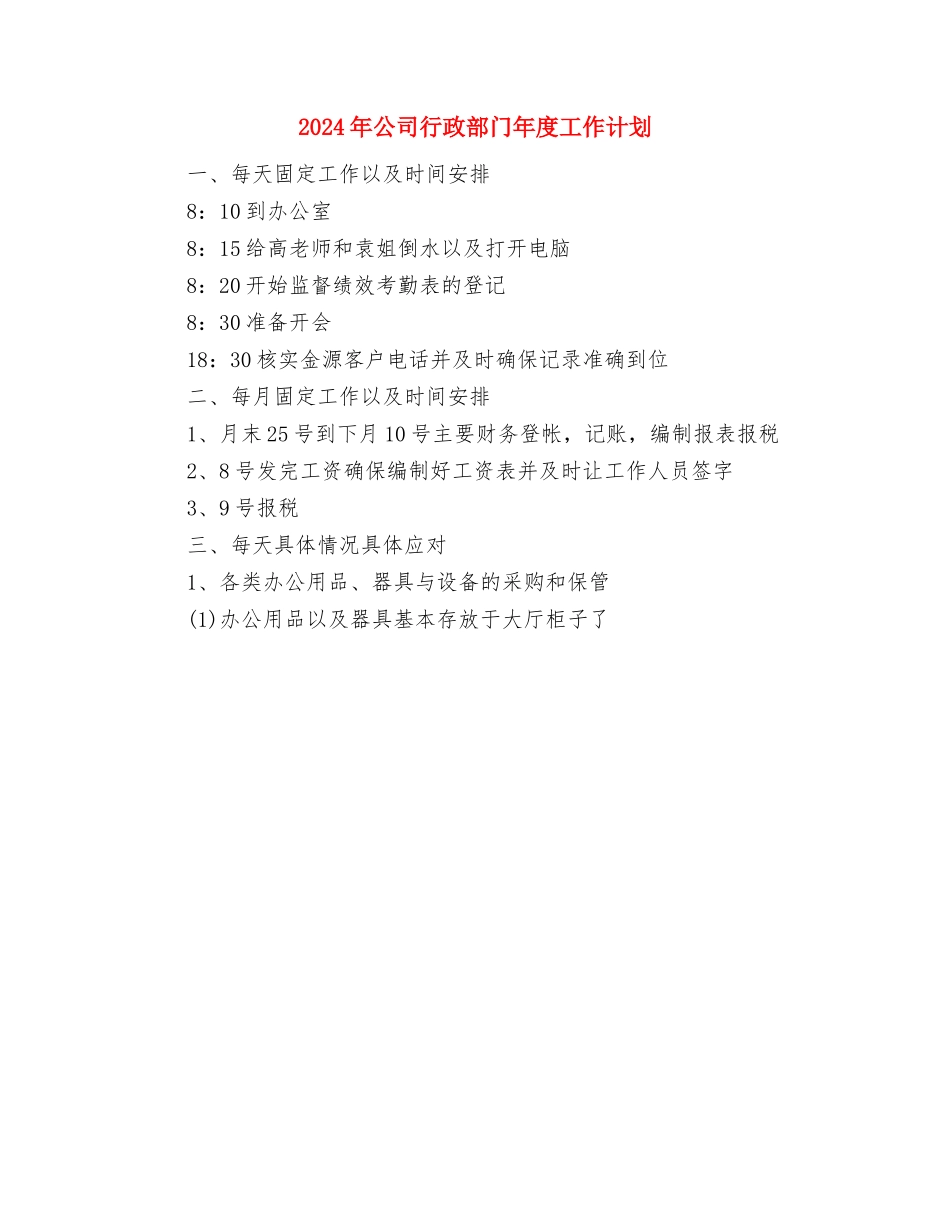 2024年公司行政部门年度工作计划

一、每天固定工作以及时间安排

8：10到办公室

8：15给高老师和袁姐倒水以及打开电脑

8：20开始监督绩效考勤表的登记

8：30准备开会

18：30核实金源客户电话并及时确保记录准确到位

二、每月固定工作以及时间安排

1、月末25号到下月10号主要财务登帐，记账，编制报表报税

2、8号发完工资确保编制好工资表并及时让工作人员签字

3、9号报税

三、每天具体情况具体应对

1、各类办公用品、器具与设备的采购和保管

(1)办公用品以及器具基本存放于大厅柜子了